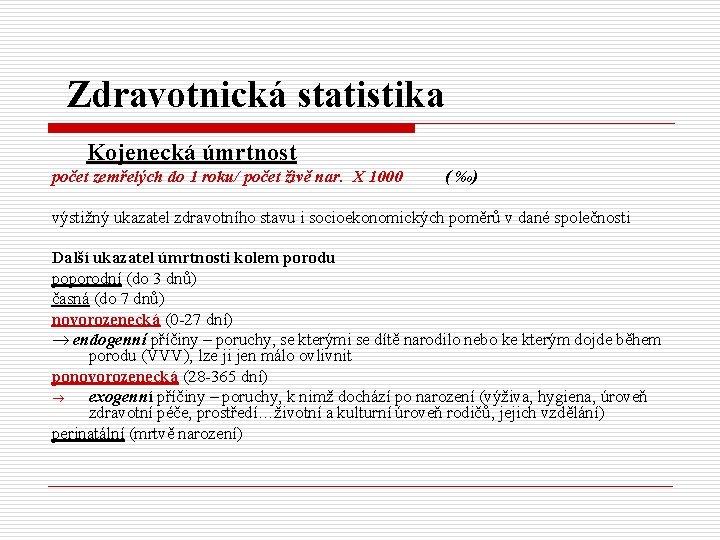 Zdravotnická statistika

Kojenecká úmrtnost

počet zemřelých do 1 roku/ počet živě nar. X 1000 (‰)

výstižný ukazatel zdravotního stavu i socioekonomických poměrů v dané společnosti

Další ukazatel úmrtnosti kolem porodu

poporodní (do 3 dnů)

časná (do 7 dnů)

novorozenecká (0-27 dní)

→ endogenní příčiny – poruchy, se kterými se dítě narodilo nebo ke kterým dojde během porodu (VVV), lze ji jen málo ovlivnit

ponovorozenecká (28-365 dní)

→ exogenní příčiny – poruchy, k nimž dochází po narození (výživa, hygiena, úroveň zdravotní péče, prostředí…životní a kulturní úroveň rodičů, jejich vzdělání)

perinatální (mrtvě narození)